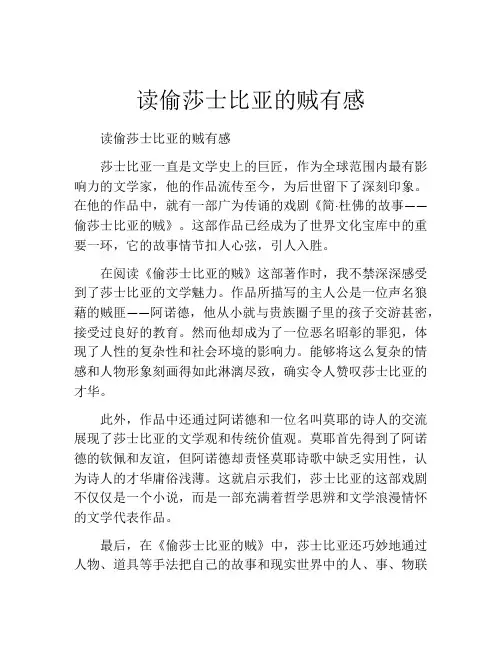 读偷莎士比亚的贼有感

读偷莎士比亚的贼有感

莎士比亚一直是文学史上的巨匠，作为全球范围内最有影响力的文学家，他的作品流传至今，为后世留下了深刻印象。在他的作品中，就有一部广为传诵的戏剧《简·杜佛的故事——偷莎士比亚的贼》。这部作品已经成为了世界文化宝库中的重要一环，它的故事情节扣人心弦，引人入胜。

在阅读《偷莎士比亚的贼》这部著作时，我不禁深深感受到了莎士比亚的文学魅力。作品所描写的主人公是一位声名狼藉的贼匪——阿诺德，他从小就与贵族圈子里的孩子交游甚密，接受过良好的教育。然而他却成为了一位恶名昭彰的罪犯，体现了人性的复杂性和社会环境的影响力。能够将这么复杂的情感和人物形象刻画得如此淋漓尽致，确实令人赞叹莎士比亚的才华。

此外，作品中还通过阿诺德和一位名叫莫耶的诗人的交流展现了莎士比亚的文学观和传统价值观。莫耶首先得到了阿诺德的钦佩和友谊，但阿诺德却责怪莫耶诗歌中缺乏实用性，认为诗人的才华庸俗浅薄。这就启示我们，莎士比亚的这部戏剧不仅仅是一个小说，而是一部充满着哲学思辨和文学浪漫情怀的文学代表作品。

最后，在《偷莎士比亚的贼》中，莎士比亚还巧妙地通过人物、道具等手法把自己的故事和现实世界中的人、事、物联